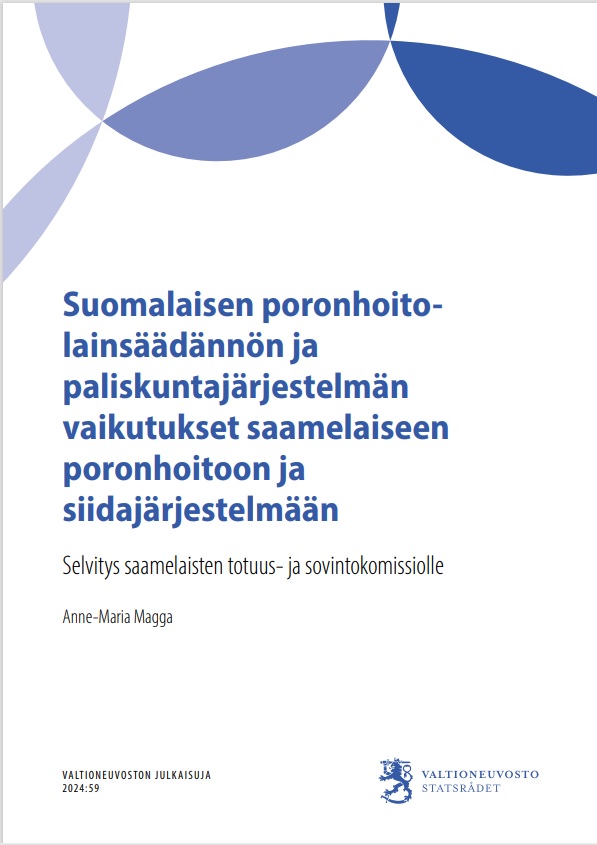 Suomalaisen poronhoitolainsäädännön ja paliskuntajärjestelmän vaikutukset saamelaiseen poronhoitoon ja siidajärjestelmään

Selvitys saamelaisten totuus- ja sovintokomissiolle

Anne-Maria Magga

VALTIONEUVOSTON JULKAISUJA
2024:59

VALTIONEUVOSTO
STATSRÅDET